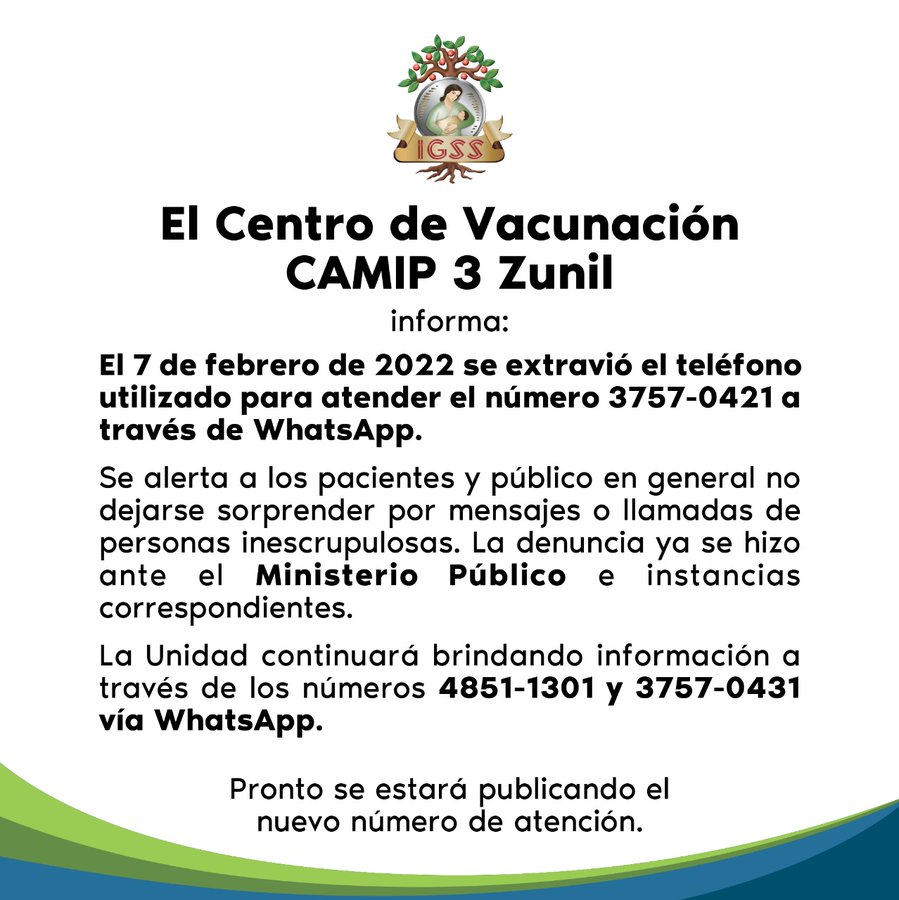 IGSS

El Centro de Vacunación
CAMIP 3 Zunil

informa:

El 7 de febrero de 2022 se extravió el teléfono utilizado para atender el número 3757-0421 a través de WhatsApp.

Se alerta a los pacientes y público en general no dejarse sorprender por mensajes o llamadas de personas inescrupulosas. La denuncia ya se hizo ante el Ministerio Público e instancias correspondientes.

La Unidad continuará brindando información a través de los números 4851-1301 y 3757-0431 vía WhatsApp.

Pronto se estará publicando el
nuevo número de atención.